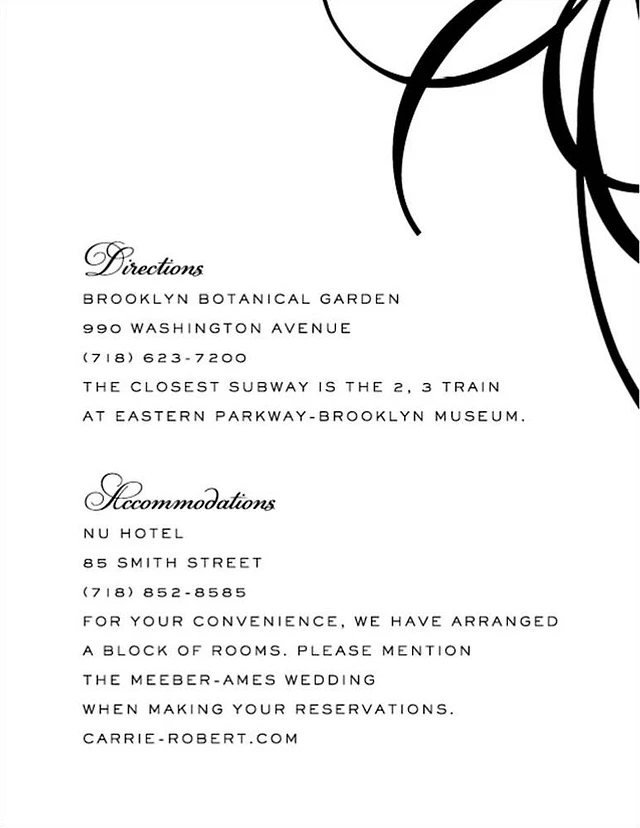 Directions
BROOKLYN BOTANICAL GARDEN
990 WASHINGTON AVENUE
(718) 623-7200
THE CLOSEST SUBWAY IS THE 2, 3 TRAIN AT EASTERN PARKWAY-BROOKLYN MUSEUM.

Accommodations
NU HOTEL
85 SMITH STREET
(718) 852-8585
FOR YOUR CONVENIENCE, WE HAVE ARRANGED A BLOCK OF ROOMS. PLEASE MENTION THE MEEBER-AMES WEDDING WHEN MAKING YOUR RESERVATIONS.
CARRIE-ROBERT.COM